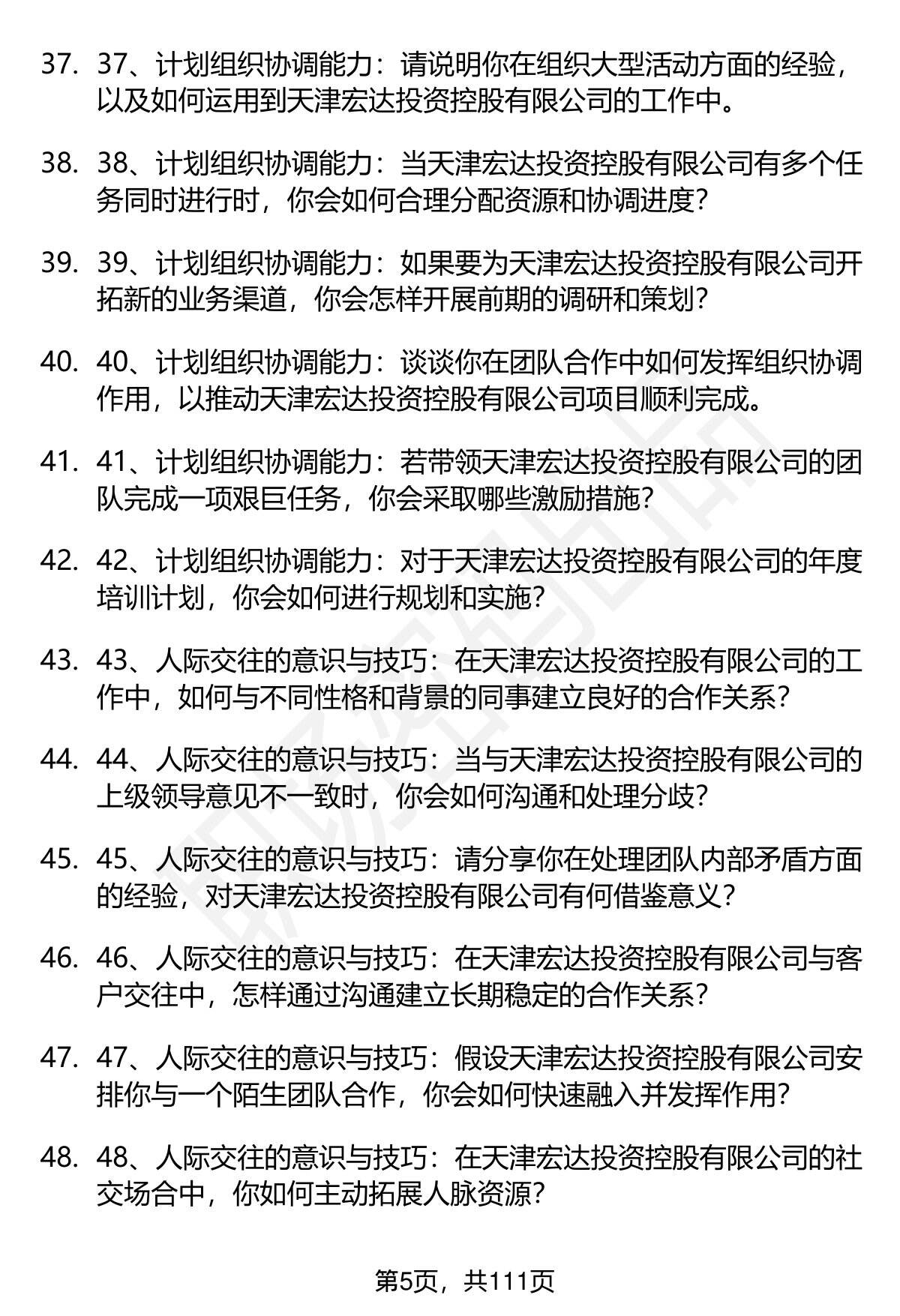 37. 37、计划组织协调能力：请说明你在组织大型活动方面的经验，以及如何运用到天津宏达投资控股有限公司的工作中。

38. 38、计划组织协调能力：当天津宏达投资控股有限公司有多个任务同时进行时，你会如何合理分配资源和协调进度？

39. 39、计划组织协调能力：如果要为天津宏达投资控股有限公司开拓新的业务渠道，你会怎样开展前期的调研和策划？

40. 40、计划组织协调能力：谈谈你在团队合作中如何发挥组织协调作用，以推动天津宏达投资控股有限公司项目顺利完成。

41. 41、计划组织协调能力：若带领天津宏达投资控股有限公司的团队完成一项艰巨任务，你会采取哪些激励措施？

42. 42、计划组织协调能力：对于天津宏达投资控股有限公司的年度培训计划，你会如何进行规划和实施？

43. 43、人际交往的意识与技巧：在天津宏达投资控股有限公司的工作中，如何与不同性格和背景的同事建立良好的合作关系？

44. 44、人际交往的意识与技巧：当与天津宏达投资控股有限公司的上级领导意见不一致时，你会如何沟通和处理分歧？

45. 45、人际交往的意识与技巧：请分享你在处理团队内部矛盾方面的经验，对天津宏达投资控股有限公司有何借鉴意义？

46. 46、人际交往的意识与技巧：在天津宏达投资控股有限公司与客户交往中，怎样通过沟通建立长期稳定的合作关系？

47. 47、人际交往的意识与技巧：假设天津宏达投资控股有限公司安排你与一个陌生团队合作，你会如何快速融入并发挥作用？

48. 48、人际交往的意识与技巧：在天津宏达投资控股有限公司的社交场合中，你如何主动拓展人脉资源？

第5页，共111页